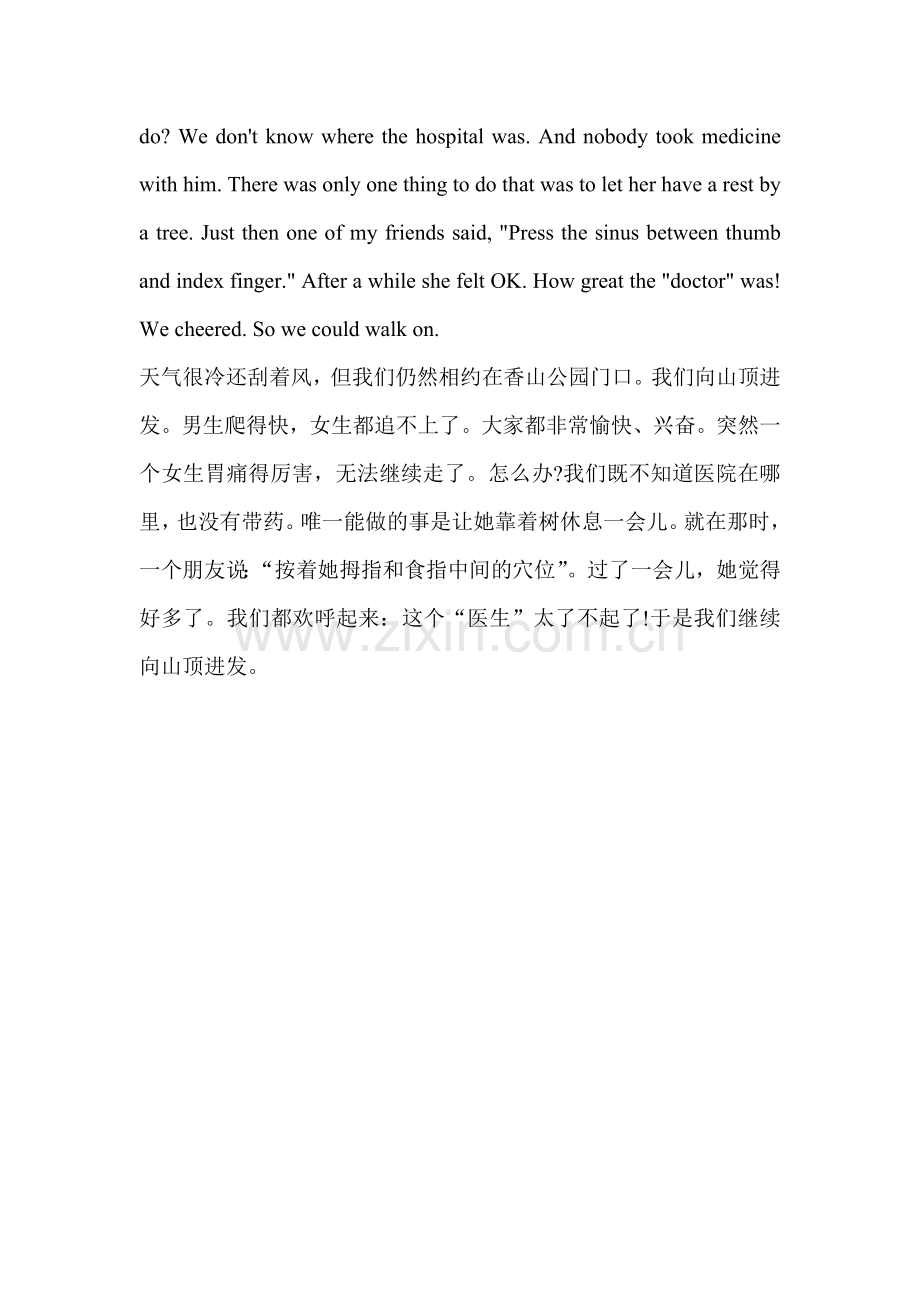 do? We don't know where the hospital was. And nobody took medicine with him. There was only one thing to do that was to let her have a rest by a tree. Just then one of my friends said, "Press the sinus between thumb and index finger." After a while she felt OK. How great the "doctor" was! We cheered. So we could walk on.

天气很冷还刮着风，但我们仍然相约在香山公园门口。我们向山顶进发。男生爬得快，女生都追不上了。大家都非常愉快、兴奋。突然一个女生胃痛得厉害，无法继续走了。怎么办?我们既不知道医院在哪里，也没有带药。唯一能做的事是让她靠着树休息一会儿。就在那时，一个朋友说“按着她拇指和食指中间的穴位”。过了一会儿，她觉得好多了。我们都欢呼起来：这个“医生”太了不起了!于是我们继续向山顶进发。

www.zixin.com.cn